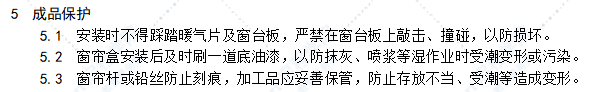 5 成品保护

5.1 安装时不得踩踏暖气片及窗台板，严禁在窗台板上敲击、撞碰，以防损坏。

5.2 窗帘盒安装后及时刷一道底油漆，以防抹灰、喷浆等湿作业时受潮变形或污染。

5.3 窗帘杆或铅丝防止刻痕，加工品应妥善保管，防止存放不当、受潮等造成变形。